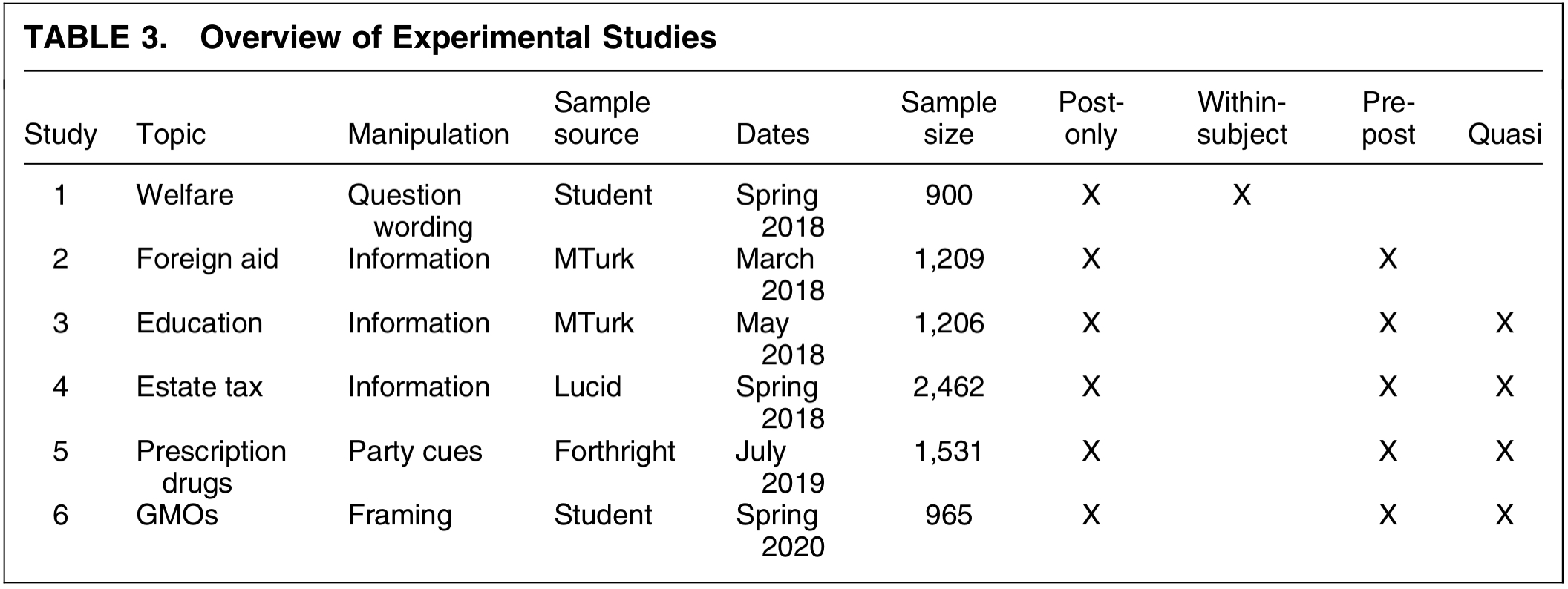 TABLE 3. Overview of Experimental Studies

| Study | Topic | Manipulation | Sample source | Dates | Sample size | Post-only | Within-subject | Pre-post | Quasi |
|---|---|---|---|---|---|---|---|---|---|
| 1 | Welfare | Question wording | Student | Spring 2018 | 900 | X | X | | |
| 2 | Foreign aid | Information | MTurk | March 2018 | 1,209 | X | | X | |
| 3 | Education | Information | MTurk | May 2018 | 1,206 | X | | X | X |
| 4 | Estate tax | Information | Lucid | Spring 2018 | 2,462 | X | | X | X |
| 5 | Prescription drugs | Party cues | Forthright | July 2019 | 1,531 | X | | X | X |
| 6 | GMOs | Framing | Student | Spring 2020 | 965 | X | | X | X |